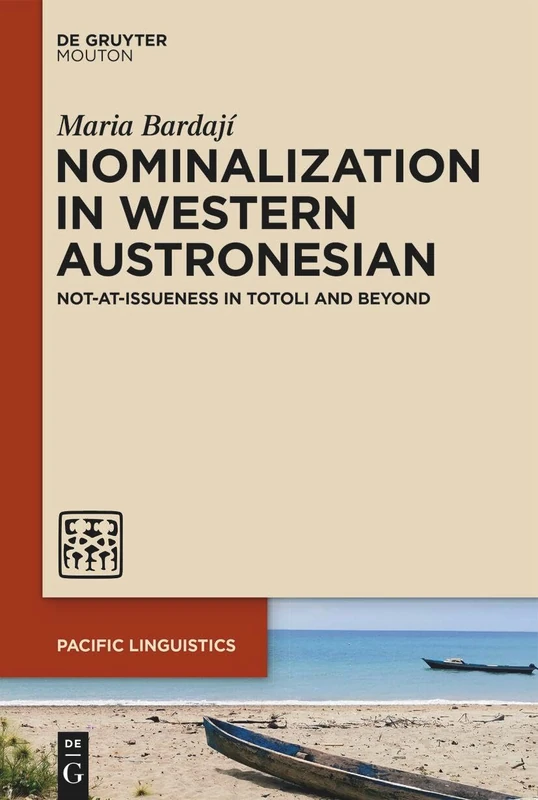 DE GRUYTER
MOUTON

Maria Bardají

NOMINALIZATION IN WESTERN AUSTRONESIAN

NOT-AT-ISSUENESS IN TOTOLI AND BEYOND

PACIFIC LINGUISTICS

DE
G